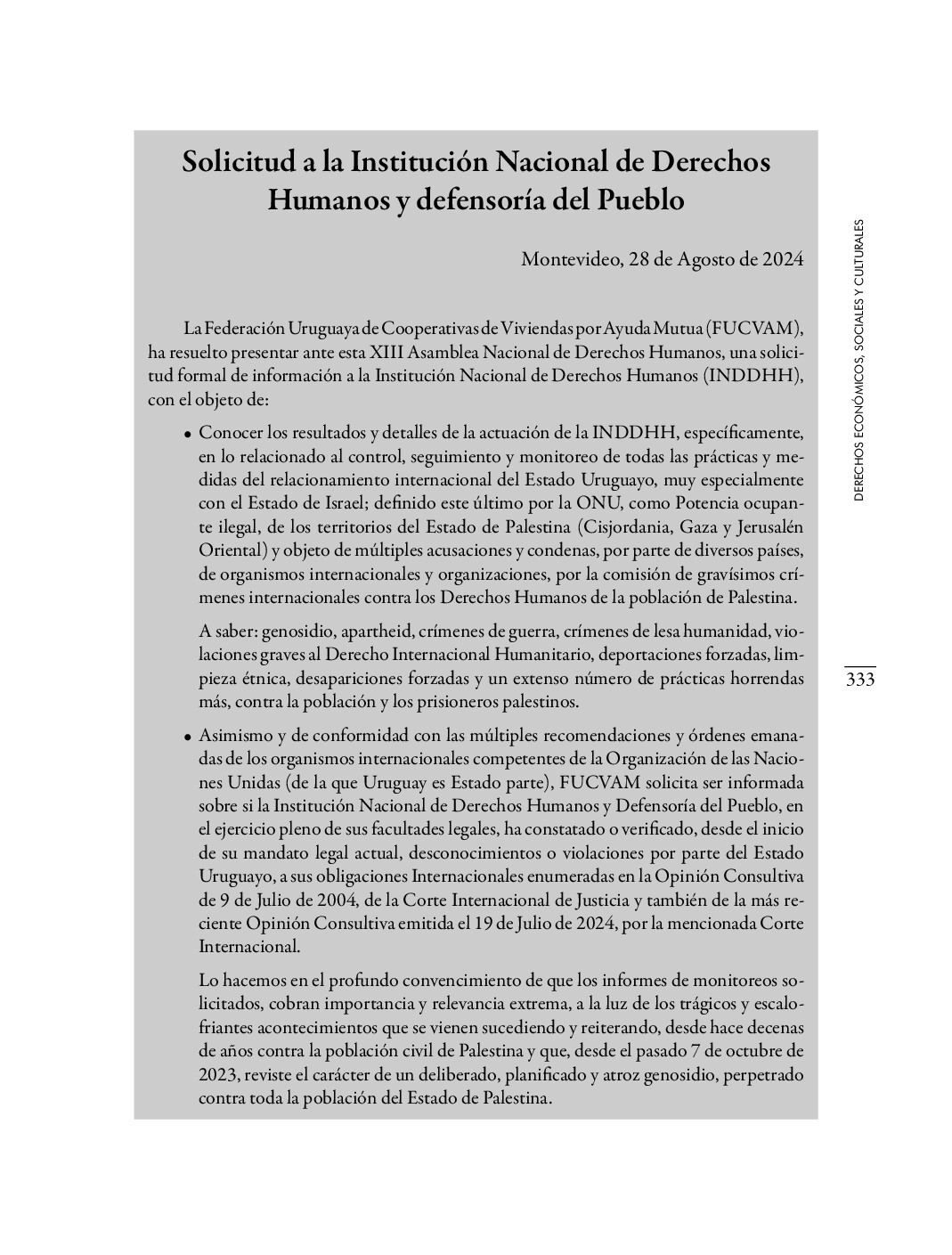 Solicitud a la Institución Nacional de Derechos Humanos y defensoría del Pueblo

Montevideo, 28 de Agosto de 2024

La Federación Uruguaya de Cooperativas de Viviendas por Ayuda Mutua (FUCVAM), ha resuelto presentar ante esta XIII Asamblea Nacional de Derechos Humanos, una solicitud formal de información a la Institución Nacional de Derechos Humanos (INDDHH), con el objeto de:

• Conocer los resultados y detalles de la actuación de la INDDHH, específicamente, en lo relacionado al control, seguimiento y monitoreo de todas las prácticas y medidas del relacionamiento internacional del Estado Uruguayo, muy especialmente con el Estado de Israel; definido este último por la ONU, como Potencia ocupante ilegal, de los territorios del Estado de Palestina (Cisjordania, Gaza y Jerusalén Oriental) y objeto de múltiples acusaciones y condenas, por parte de diversos países, de organismos internacionales y organizaciones, por la comisión de gravísimos crímenes internacionales contra los Derechos Humanos de la población de Palestina.

A saber: genosidio, apartheid, crímenes de guerra, crímenes de lesa humanidad, violaciones graves al Derecho Internacional Humanitario, deportaciones forzadas, limpieza étnica, desapariciones forzadas y un extenso número de prácticas horrendas más, contra la población y los prisioneros palestinos.

• Asimismo y de conformidad con las múltiples recomendaciones y órdenes emanadas de los organismos internacionales competentes de la Organización de las Naciones Unidas (de la que Uruguay es Estado parte), FUCVAM solicita ser informada sobre si la Institución Nacional de Derechos Humanos y Defensoría del Pueblo, en el ejercicio pleno de sus facultades legales, ha constatado o verificado, desde el inicio de su mandato legal actual, desconocimientos o violaciones por parte del Estado Uruguayo, a sus obligaciones Internacionales enumeradas en la Opinión Consultiva de 9 de Julio de 2004, de la Corte Internacional de Justicia y también de la más reciente Opinión Consultiva emitida el 19 de Julio de 2024, por la mencionada Corte Internacional.

Lo hacemos en el profundo convencimiento de que los informes de monitoreos solicitados, cobran importancia y relevancia extrema, a la luz de los trágicos y escalofriantes acontecimientos que se vienen sucediendo y reiterando, desde hace decenas de años contra la población civil de Palestina y que, desde el pasado 7 de octubre de 2023, reviste el carácter de un deliberado, planificado y atroz genosidio, perpetrado contra toda la población del Estado de Palestina.

DERECHOS ECONÓMICOS, SOCIALES Y CULTURALES

333